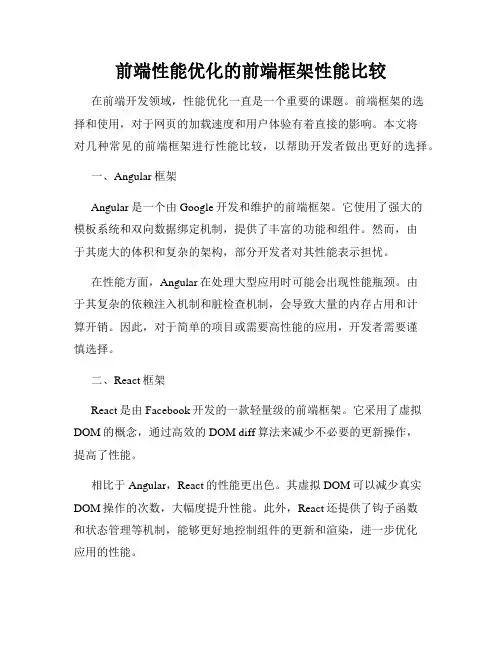 前端性能优化的前端框架性能比较

在前端开发领域，性能优化一直是一个重要的课题。前端框架的选择和使用，对于网页的加载速度和用户体验有着直接的影响。本文将对几种常见的前端框架进行性能比较，以帮助开发者做出更好的选择。

一、Angular 框架

Angular 是一个由 Google 开发和维护的前端框架。它使用了强大的模板系统和双向数据绑定机制，提供了丰富的功能和组件。然而，由于其庞大的体积和复杂的架构，部分开发者对其性能表示担忧。

在性能方面，Angular 在处理大型应用时可能会出现性能瓶颈。由于其复杂的依赖注入机制和脏检查机制，会导致大量的内存占用和计算开销。因此，对于简单的项目或需要高性能的应用，开发者需要谨慎选择。

二、React 框架

React 是由 Facebook 开发的一款轻量级的前端框架。它采用了虚拟 DOM 的概念，通过高效的 DOM diff 算法来减少不必要的更新操作，提高了性能。

相比于 Angular，React 的性能更出色。其虚拟 DOM 可以减少真实 DOM 操作的次数，大幅度提升性能。此外，React 还提供了钩子函数和状态管理等机制，能够更好地控制组件的更新和渲染，进一步优化应用的性能。